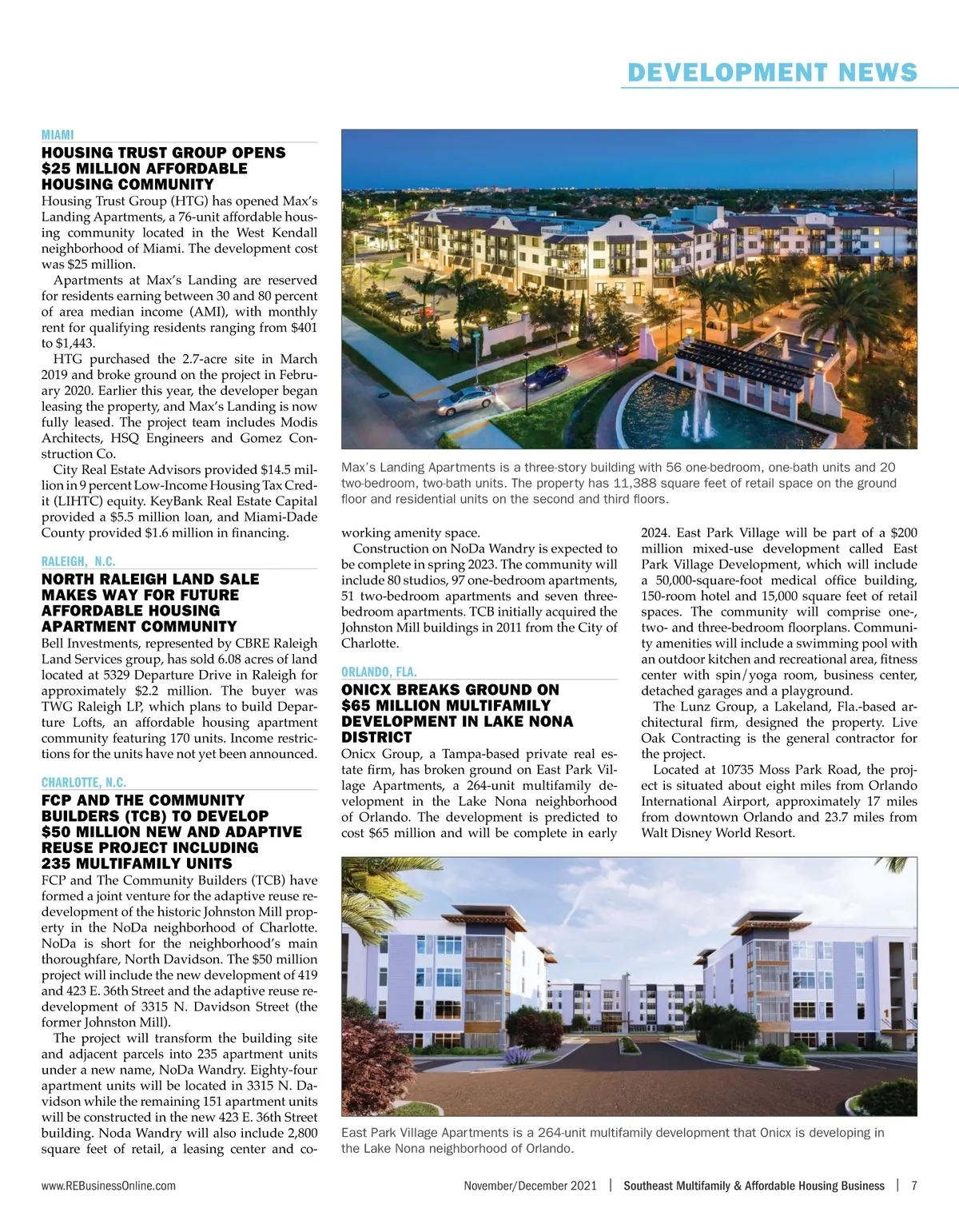 DEVELOPMENT NEWS

MIAMI

HOUSING TRUST GROUP OPENS $25 MILLION AFFORDABLE HOUSING COMMUNITY

Housing Trust Group (HTG) has opened Max's Landing Apartments, a 76-unit affordable housing community located in the West Kendall neighborhood of Miami. The development cost was $25 million.

Apartments at Max's Landing are reserved for residents earning between 30 and 80 percent of area median income (AMI), with monthly rent for qualifying residents ranging from $401 to $1,443.

HTG purchased the 2.7-acre site in March 2019 and broke ground on the project in February 2020. Earlier this year, the developer began leasing the property, and Max's Landing is now fully leased. The project team includes Modis Architects, HSQ Engineers and Gomez Construction Co.

City Real Estate Advisors provided $14.5 million in 9 percent Low-Income Housing Tax Credit (LIHTC) equity. KeyBank Real Estate Capital provided a $5.5 million loan, and Miami-Dade County provided $1.6 million in financing.

RALEIGH, N.C.

NORTH RALEIGH LAND SALE MAKES WAY FOR FUTURE AFFORDABLE HOUSING APARTMENT COMMUNITY

Bell Investments, represented by CBRE Raleigh Land Services group, has sold 6.08 acres of land located at 5329 Departure Drive in Raleigh for approximately $2.2 million. The buyer was TWG Raleigh LP, which plans to build Departure Lofts, an affordable housing apartment community featuring 170 units. Income restrictions for the units have not yet been announced.

CHARLOTTE, N.C.

FCP AND THE COMMUNITY BUILDERS (TCB) TO DEVELOP $50 MILLION NEW AND ADAPTIVE REUSE PROJECT INCLUDING 235 MULTIFAMILY UNITS

FCP and The Community Builders (TCB) have formed a joint venture for the adaptive reuse redevelopment of the historic Johnston Mill property in the NoDa neighborhood of Charlotte. NoDa is short for the neighborhood's main thoroughfare, North Davidson. The $50 million project will include the new development of 419 and 423 E. 36th Street and the adaptive reuse redevelopment of 3315 N. Davidson Street (the former Johnston Mill).

The project will transform the building site and adjacent parcels into 235 apartment units under a new name, NoDa Wandry. Eighty-four apartment units will be located in 3315 N. Davidson while the remaining 151 apartment units will be constructed in the new 423 E. 36th Street building. Noda Wandry will also include 2,800 square feet of retail, a leasing center and co-working amenity space.

Construction on NoDa Wandry is expected to be complete in spring 2023. The community will include 80 studios, 97 one-bedroom apartments, 51 two-bedroom apartments and seven three-bedroom apartments. TCB initially acquired the Johnston Mill buildings in 2011 from the City of Charlotte.

ORLANDO, FLA.

ONICX BREAKS GROUND ON $65 MILLION MULTIFAMILY DEVELOPMENT IN LAKE NONA DISTRICT

Onicx Group, a Tampa-based private real estate firm, has broken ground on East Park Village Apartments, a 264-unit multifamily development in the Lake Nona neighborhood of Orlando. The development is predicted to cost $65 million and will be complete in early 2024. East Park Village will be part of a $200 million mixed-use development called East Park Village Development, which will include a 50,000-square-foot medical office building, 150-room hotel and 15,000 square feet of retail spaces. The community will comprise one-, two- and three-bedroom floorplans. Community amenities will include a swimming pool with an outdoor kitchen and recreational area, fitness center with spin/yoga room, business center, detached garages and a playground.

The Lunz Group, a Lakeland, Fla.-based architectural firm, designed the property. Live Oak Contracting is the general contractor for the project.

Located at 10735 Moss Park Road, the project is situated about eight miles from Orlando International Airport, approximately 17 miles from downtown Orlando and 23.7 miles from Walt Disney World Resort.

Max's Landing Apartments is a three-story building with 56 one-bedroom, one-bath units and 20 two-bedroom, two-bath units. The property has 11,388 square feet of retail space on the ground floor and residential units on the second and third floors.

East Park Village Apartments is a 264-unit multifamily development that Onicx is developing in the Lake Nona neighborhood of Orlando.

www.REBusinessOnline.com November/December 2021 | Southeast Multifamily & Affordable Housing Business | 7